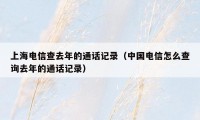 上海电信查去年的通话记录（中国电信怎么查询去年的通话记录）